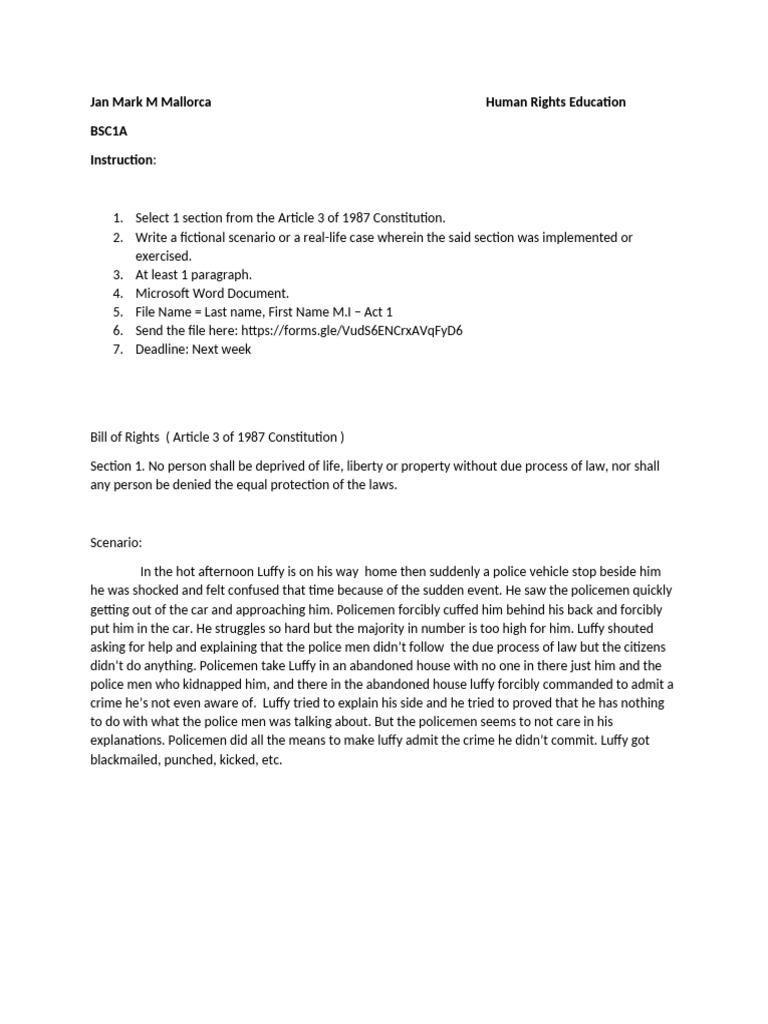 Jan Mark M Mallorca Human Rights Education

BSC1A

Instruction:

1. Select 1 section from the Article 3 of 1987 Constitution.
2. Write a fictional scenario or a real-life case wherein the said section was implemented or exercised.
3. At least 1 paragraph.
4. Microsoft Word Document.
5. File Name = Last name, First Name M.I – Act 1
6. Send the file here: https://forms.gle/VudS6ENCrxAVqFyD6
7. Deadline: Next week

Bill of Rights ( Article 3 of 1987 Constitution )

Section 1. No person shall be deprived of life, liberty or property without due process of law, nor shall any person be denied the equal protection of the laws.

Scenario:

In the hot afternoon Luffy is on his way home then suddenly a police vehicle stop beside him he was shocked and felt confused that time because of the sudden event. He saw the policemen quickly getting out of the car and approaching him. Policemen forcibly cuffed him behind his back and forcibly put him in the car. He struggles so hard but the majority in number is too high for him. Luffy shouted asking for help and explaining that the police men didn't follow the due process of law but the citizens didn't do anything. Policemen take Luffy in an abandoned house with no one in there just him and the police men who kidnapped him, and there in the abandoned house luffy forcibly commanded to admit a crime he's not even aware of. Luffy tried to explain his side and he tried to proved that he has nothing to do with what the police men was talking about. But the policemen seems to not care in his explanations. Policemen did all the means to make luffy admit the crime he didn't commit. Luffy got blackmailed, punched, kicked, etc.